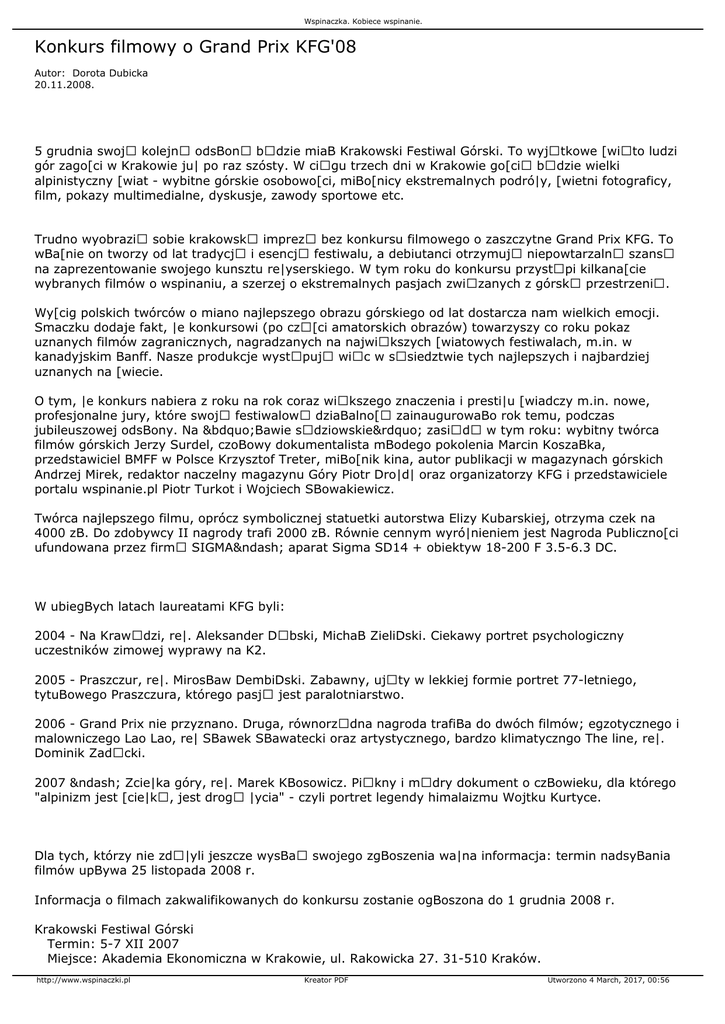 Wspinaczka. Kobiece wspinanie.

Konkurs filmowy o Grand Prix KFG'08

Autor: Dorota Dubicka
20.11.2008.

5 grudnia swoj□ kolejn□ odsBon□ b□dzie miaB Krakowski Festiwal Górski. To wyj□tkowe [wi□to ludzi gór zago[ci w Krakowie ju| po raz szósty. W ci□gu trzech dni w Krakowie go[ci□ b□dzie wielki alpinistyczny [wiat - wybitne górskie osobowo[ci, miBo[nicy ekstremalnych podró|y, [wietni fotograficy, film, pokazy multimedialne, dyskusje, zawody sportowe etc.

Trudno wyobrazi□ sobie krakowsk□ imprez□ bez konkursu filmowego o zaszczytne Grand Prix KFG. To wBa[nie on tworzy od lat tradycj□ i esencj□ festiwalu, a debiutanci otrzymuj□ niepowtarzaln□ szans□ na zaprezentowanie swojego kunsztu re|yserskiego. W tym roku do konkursu przyst□pi kilkana[cie wybranych filmów o wspinaniu, a szerzej o ekstremalnych pasjach zwi□zanych z górsk□ przestrzeni□.

Wy[cig polskich twórców o miano najlepszego obrazu górskiego od lat dostarcza nam wielkich emocji. Smaczku dodaje fakt, |e konkursowi (po cz□[ci amatorskich obrazów) towarzyszy co roku pokaz uznanych filmów zagranicznych, nagradzanych na najwi□kszych [wiatowych festiwalach, m.in. w kanadyjskim Banff. Nasze produkcje wyst□puj□ wi□c w s□siedztwie tych najlepszych i najbardziej uznanych na [wiecie.

O tym, |e konkurs nabiera z roku na rok coraz wi□kszego znaczenia i presti|u [wiadczy m.in. nowe, profesjonalne jury, które swoj□ festiwalow□ dziaBalno[□ zainaugurowaBo rok temu, podczas jubileuszowej odsBony. Na &bdquo;Bawie s□dziowskie&rdquo; zasi□d□ w tym roku: wybitny twórca filmów górskich Jerzy Surdel, czoBowy dokumentalista mBodego pokolenia Marcin KoszaBka, przedstawiciel BMFF w Polsce Krzysztof Treter, miBo[nik kina, autor publikacji w magazynach górskich Andrzej Mirek, redaktor naczelny magazynu Góry Piotr Dro|d| oraz organizatorzy KFG i przedstawiciele portalu wspinanie.pl Piotr Turkot i Wojciech SBowakiewicz.

Twórca najlepszego filmu, oprócz symbolicznej statuetki autorstwa Elizy Kubarskiej, otrzyma czek na 4000 zB. Do zdobywcy II nagrody trafi 2000 zB. Równie cennym wyró|nieniem jest Nagroda Publiczno[ci ufundowana przez firm□ SIGMA&ndash; aparat Sigma SD14 + obiektyw 18-200 F 3.5-6.3 DC.

W ubiegBych latach laureatami KFG byli:

2004 - Na Kraw□dzi, re|. Aleksander D□bski, MichaB ZieliDski. Ciekawy portret psychologiczny uczestników zimowej wyprawy na K2.

2005 - Praszczur, re|. MirosBaw DembiDski. Zabawny, uj□ty w lekkiej formie portret 77-letniego, tytuBowego Praszczura, którego pasj□ jest paralotniarstwo.

2006 - Grand Prix nie przyznano. Druga, równorz□dna nagroda trafiBa do dwóch filmów; egzotycznego i malowniczego Lao Lao, re| SBawek SBawatecki oraz artystycznego, bardzo klimatyczngo The line, re|. Dominik Zad□cki.

2007 &ndash; Zcie|ka góry, re|. Marek KBosowicz. Pi□kny i m□dry dokument o czBowieku, dla którego "alpinizm jest [cie|k□, jest drog□ |ycia" - czyli portret legendy himalaizmu Wojtku Kurtyce.

Dla tych, którzy nie zd□|yli jeszcze wysBa□ swojego zgBoszenia wa|na informacja: termin nadsyBania filmów upBywa 25 listopada 2008 r.

Informacja o filmach zakwalifikowanych do konkursu zostanie ogBoszona do 1 grudnia 2008 r.

Krakowski Festiwal Górski
Termin: 5-7 XII 2007
Miejsce: Akademia Ekonomiczna w Krakowie, ul. Rakowicka 27. 31-510 Kraków.

http://www.wspinaczki.pl Kreator PDF Utworzono 4 March, 2017, 00:56